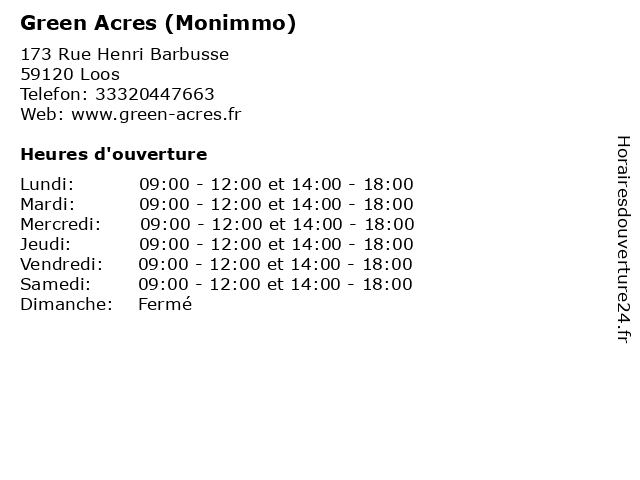 Green Acres (Monimmo)

173 Rue Henri Barbusse
59120 Loos
Telefon: 33320447663
Web: www.green-acres.fr

Heures d'ouverture

Lundi: 09:00 - 12:00 et 14:00 - 18:00
Mardi: 09:00 - 12:00 et 14:00 - 18:00
Mercredi: 09:00 - 12:00 et 14:00 - 18:00
Jeudi: 09:00 - 12:00 et 14:00 - 18:00
Vendredi: 09:00 - 12:00 et 14:00 - 18:00
Samedi: 09:00 - 12:00 et 14:00 - 18:00
Dimanche: Fermé

Horairesdouverture24.fr